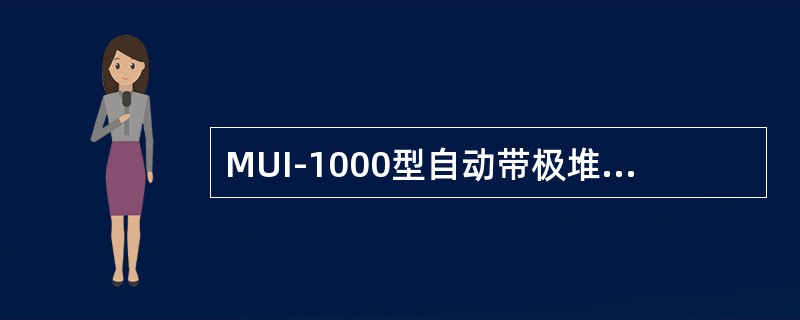 MUI-1000型自动带极堆...